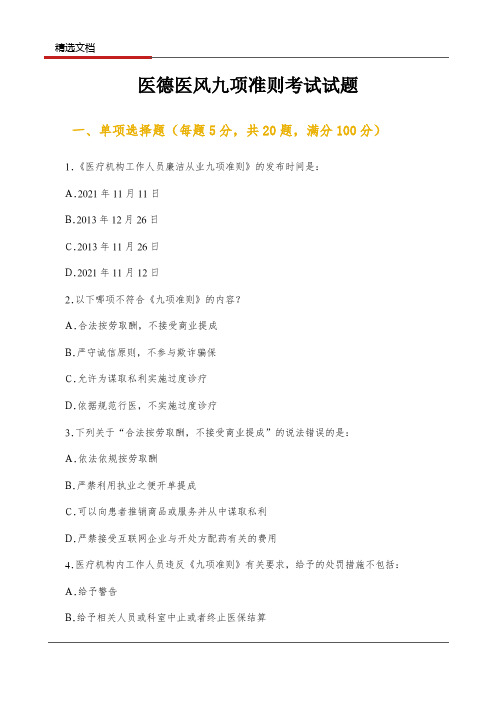 精选文档

医德医风九项准则考试试题

一、单项选择题（每题 5 分，共 20 题，满分 100 分）

1.《医疗机构工作人员廉洁从业九项准则》的发布时间是：

A.2021 年 11 月 11 日

B.2013 年 12 月 26 日

C.2013 年 11 月 26 日

D.2021 年 11 月 12 日

2.以下哪项不符合《九项准则》的内容？

A.合法按劳取酬，不接受商业提成

B.严守诚信原则，不参与欺诈骗保

C.允许为谋取私利实施过度诊疗

D.依据规范行医，不实施过度诊疗

3.下列关于“合法按劳取酬，不接受商业提成”的说法错误的是：

A.依法依规按劳取酬

B.严禁利用执业之便开单提成

C.可以向患者推销商品或服务并从中谋取私利

D.严禁接受互联网企业与开处方配药有关的费用

4.医疗机构内工作人员违反《九项准则》有关要求，给予的处罚措施不包括：

A.给予警告

B.给予相关人员或科室中止或者终止医保结算